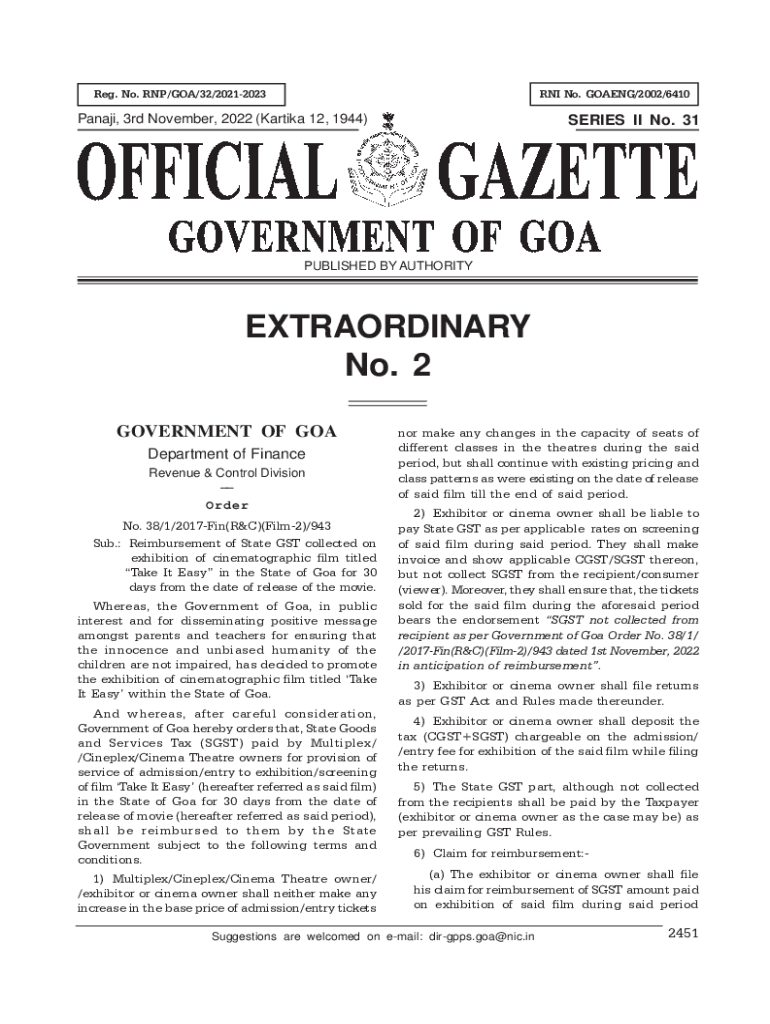 Reg. No. RNP/GOA/32/2021-2023

RNI No. GOAENG/2002/6410

Panaji, 3rd November, 2022 (Kartika 12, 1944)

SERIES II No. 31

OFFICIAL GAZETTE

GOVERNMENT OF GOA

PUBLISHED BY AUTHORITY

EXTRAORDINARY
No. 2

GOVERNMENT OF GOA

Department of Finance

Revenue & Control Division

—

Order

No. 38/1/2017-Fin(R&C)(Film-2)/943

Sub.: Reimbursement of State GST collected on exhibition of cinematographic film titled "Take It Easy" in the State of Goa for 30 days from the date of release of the movie.

Whereas, the Government of Goa, in public interest and for disseminating positive message amongst parents and teachers for ensuring that the innocence and unbiased humanity of the children are not impaired, has decided to promote the exhibition of cinematographic film titled 'Take It Easy' within the State of Goa.

And whereas, after careful consideration, Government of Goa hereby orders that, State Goods and Services Tax (SGST) paid by Multiplex/ /Cineplex/Cinema Theatre owners for provision of service of admission/entry to exhibition/screening of film 'Take It Easy' (hereafter referred as said film) in the State of Goa for 30 days from the date of release of movie (hereafter referred as said period), shall be reimbursed to them by the State Government subject to the following terms and conditions.

1) Multiplex/Cineplex/Cinema Theatre owner/ /exhibitor or cinema owner shall neither make any increase in the base price of admission/entry tickets nor make any changes in the capacity of seats of different classes in the theatres during the said period, but shall continue with existing pricing and class patterns as were existing on the date of release of said film till the end of said period.

2) Exhibitor or cinema owner shall be liable to pay State GST as per applicable rates on screening of said film during said period. They shall make invoice and show applicable CGST/SGST thereon, but not collect SGST from the recipient/consumer (viewer). Moreover, they shall ensure that, the tickets sold for the said film during the aforesaid period bears the endorsement "SGST not collected from recipient as per Government of Goa Order No. 38/1/ /2017-Fin(R&C)(Film-2)/943 dated 1st November, 2022 in anticipation of reimbursement".

3) Exhibitor or cinema owner shall file returns as per GST Act and Rules made thereunder.

4) Exhibitor or cinema owner shall deposit the tax (CGST+SGST) chargeable on the admission/ /entry fee for exhibition of the said film while filing the returns.

5) The State GST part, although not collected from the recipients shall be paid by the Taxpayer (exhibitor or cinema owner as the case may be) as per prevailing GST Rules.

6) Claim for reimbursement:-

(a) The exhibitor or cinema owner shall file his claim for reimbursement of SGST amount paid on exhibition of said film during said period

Suggestions are welcomed on e-mail: dir-gpps.goa@nic.in

2451